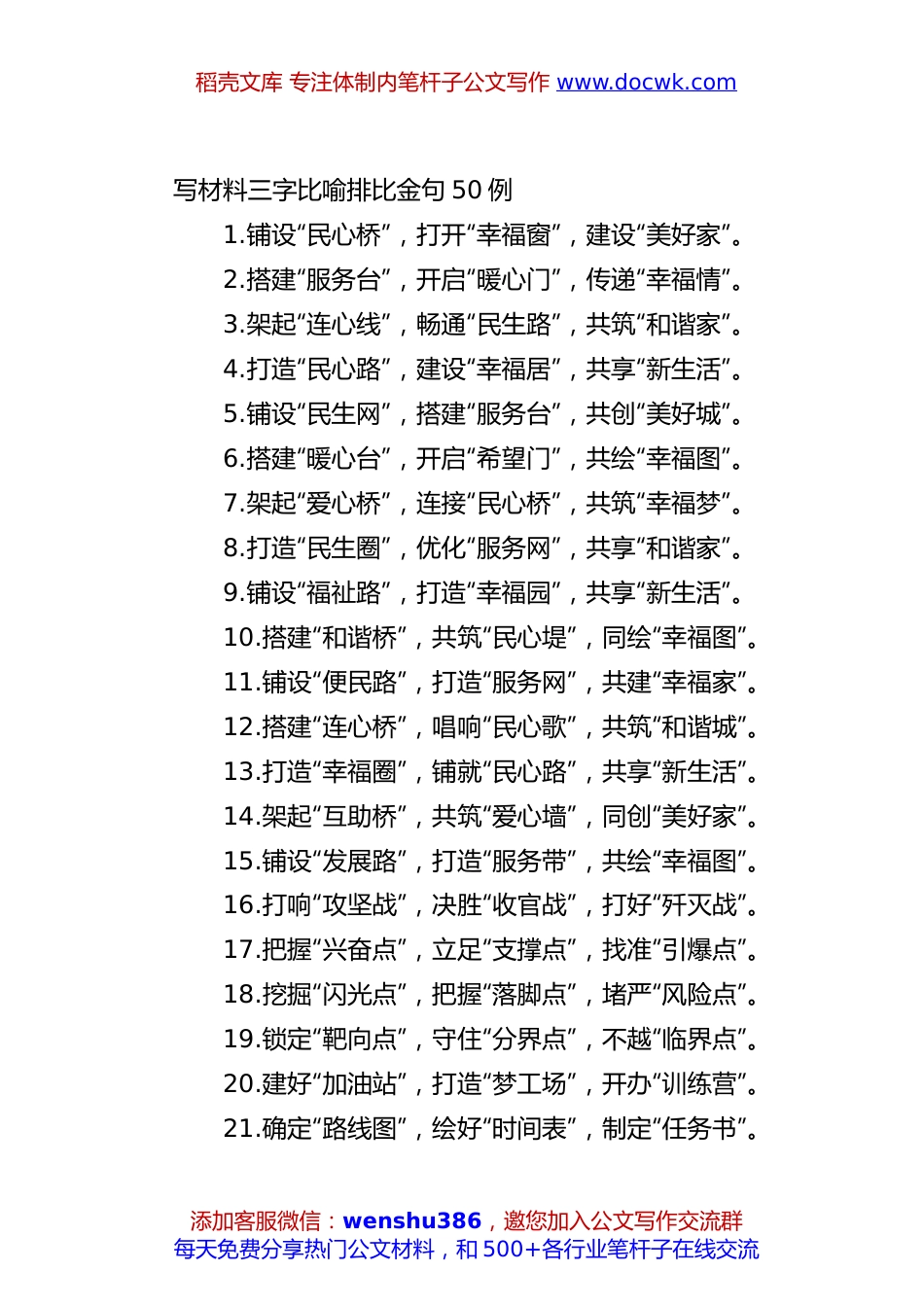 稻壳文库 专注体制内笔杆子公文写作 www.docwk.com

写材料三字比喻排比金句 50 例

1.铺设“民心桥”，打开“幸福窗”，建设“美好家”。

2.搭建“服务台”，开启“暖心门”，传递“幸福情”。

3.架起“连心线”，畅通“民生路”，共筑“和谐家”。

4.打造“民心路”，建设“幸福居”，共享“新生活”。

5.铺设“民生网”，搭建“服务台”，共创“美好城”。

6.搭建“暖心台”，开启“希望门”，共绘“幸福图”。

7.架起“爱心桥”，连接“民心桥”，共筑“幸福梦”。

8.打造“民生圈”，优化“服务网”，共享“和谐家”。

9.铺设“福祉路”，打造“幸福园”，共享“新生活”。

10.搭建“和谐桥”，共筑“民心堤”，同绘“幸福图”。

11.铺设“便民路”，打造“服务网”，共建“幸福家”。

12.搭建“连心桥”，唱响“民心歌”，共筑“和谐城”。

13.打造“幸福圈”，铺就“民心路”，共享“新生活”。

14.架起“互助桥”，共筑“爱心墙”，同创“美好家”。

15.铺设“发展路”，打造“服务带”，共绘“幸福图”。

16.打响“攻坚战”，决胜“收官战”，打好“歼灭战”。

17.把握“兴奋点”，立足“支撑点”，找准“引爆点”。

18.挖掘“闪光点”，把握“落脚点”，堵严“风险点”。

19.锁定“靶向点”，守住“分界点”，不越“临界点”。

20.建好“加油站”，打造“梦工场”，开办“训练营”。

21.确定“路线图”，绘好“时间表”，制定“任务书”。

添加客服微信：wenshu386，邀您加入公文写作交流群
每天免费分享热门公文材料，和 500+各行业笔杆子在线交流